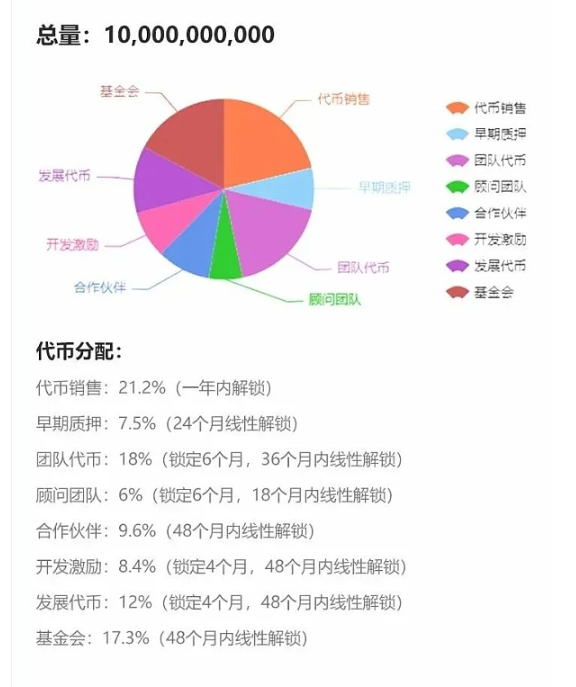 总量：10,000,000,000

基金会
代币销售
发展代币
早期质押
开发激励
团队代币
合作伙伴
顾问团队

代币销售
早期质押
团队代币
顾问团队
合作伙伴
开发激励
发展代币
基金会

代币分配：

代币销售：21.2%（一年内解锁）

早期质押：7.5%（24个月线性解锁）

团队代币：18%（锁定6个月，36个月内线性解锁）

顾问团队：6%（锁定6个月，18个月内线性解锁）

合作伙伴：9.6%（48个月内线性解锁）

开发激励：8.4%（锁定4个月，48个月内线性解锁）

发展代币：12%（锁定4个月，48个月内线性解锁）

基金会：17.3%（48个月内线性解锁）